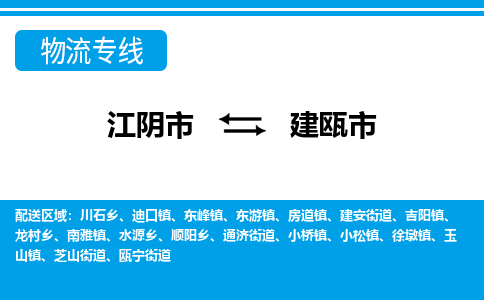 物流专线

江阴市 建瓯市

配送区域：川石乡、迪口镇、东峰镇、东游镇、房道镇、建安街道、吉阳镇、龙村乡、南雅镇、水源乡、顺阳乡、通济街道、小桥镇、小松镇、徐墩镇、玉山镇、芝山街道、瓯宁街道